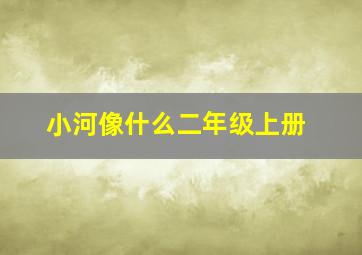 小河像什么二年级上册